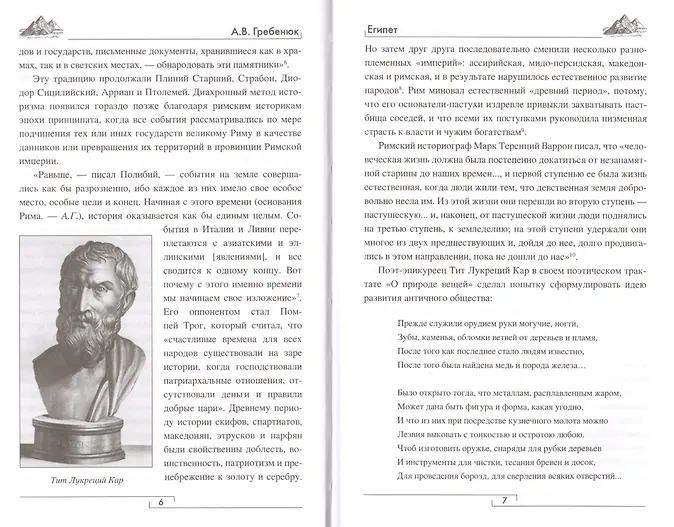 А.В. Гребенюк

дов и государств, письменные документы, хранившиеся как в храмах, так и в светских местах, — обнародовать эти памятники»$^6$.

Эту традицию продолжали Плиний Старший, Страбон, Диодор Сицилийский, Арриан и Птолемей. Диахронный метод историзма появился гораздо позже благодаря римским историкам эпохи принципата, когда все события рассматривались по мере подчинения тех или иных государств великому Риму в качестве данников или превращения их территорий в провинции Римской империи.

«Раньше, — писал Полибий, — события на земле совершались как бы разрозненно, ибо каждое из них имело свое особое место, особые цели и конец. Начиная с этого времени (основания Рима. — А.Г.), история оказывается как бы единым целым. События в Италии и Ливии переплетаются с азиатскими и эллинскими [явлениями], и все сводится к одному концу. Вот почему с этого именно времени мы начинаем свое изложение»$^7$. Его оппонентом стал Помпей Трог, который считал, что «счастливые времена для всех народов существовали на заре истории, когда господствовали патриархальные отношения, отсутствовали деньги и правили добрые цари». Древнему периоду истории скифов, спартиатов, македонян, этрусков и парфян были свойственны доблесть, воинственность, патриотизм и пренебрежение к золоту и серебру.

Тит Лукреций Кар

6

Египет

Но затем друг друга последовательно сменили несколько разноплеменных «империй»: ассирийская, мидо-персидская, македонская и римская, и в результате нарушилось естественное развитие народов$^8$. Рим миновал естественный «древний период», потому, что его основатели-пастухи издревле привыкли захватывать пастбища соседей, и что всеми их поступками руководила низменная страсть к власти и чужим богатствам$^9$.

Римский историограф Марк Теренций Варрон писал, что «человеческая жизнь должна была постепенно докатиться от незапамятной старины до наших времен..., и первой ступенью ее была жизнь естественная, когда люди жили тем, что девственная земля добровольно несла им. Из этой жизни они перешли во вторую ступень — пастушескую... и, наконец, от пастушеской жизни люди поднялись на третью ступень, к земледелию; на этой ступени удержали они многое из двух предшествующих, и, дойдя до нее, долго продвигались в этом направлении, пока не дошли до нас»$^{10}$.

Поэт-эпикуреец Тит Лукреций Кар в своем поэтическом трактате «О природе вещей» сделал попытку сформулировать идею развития античного общества:

Прежде служили орудием руки могучие, ногти,
Зубы, каменья, обломки ветвей от деревьев и пламя,
После того как последнее стало людям известно,
После того была найдена медь и порода железа...

Было открыто тогда, что металлам, расплавленным жаром,
Может дана быть фигура и форма, какая угодно,
И что из них при посредстве кузнечного молота можно
Лезвия выковать с тонкостью и остротою любою.
Чтоб изготовить оружье, снаряды для рубки деревьев
И инструменты для чистки, тесания бревен и досок,
Для проведения борозд, для сверления всяких отверстий...

7